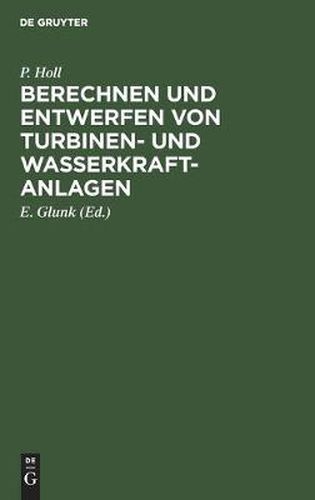 DE GRUYTER

P. Holl

BERECHNEN UND ENTWERFEN VON TURBINEN- UND WASSERKRAFT-ANLAGEN

E. Glunk (Ed.)

DE
G